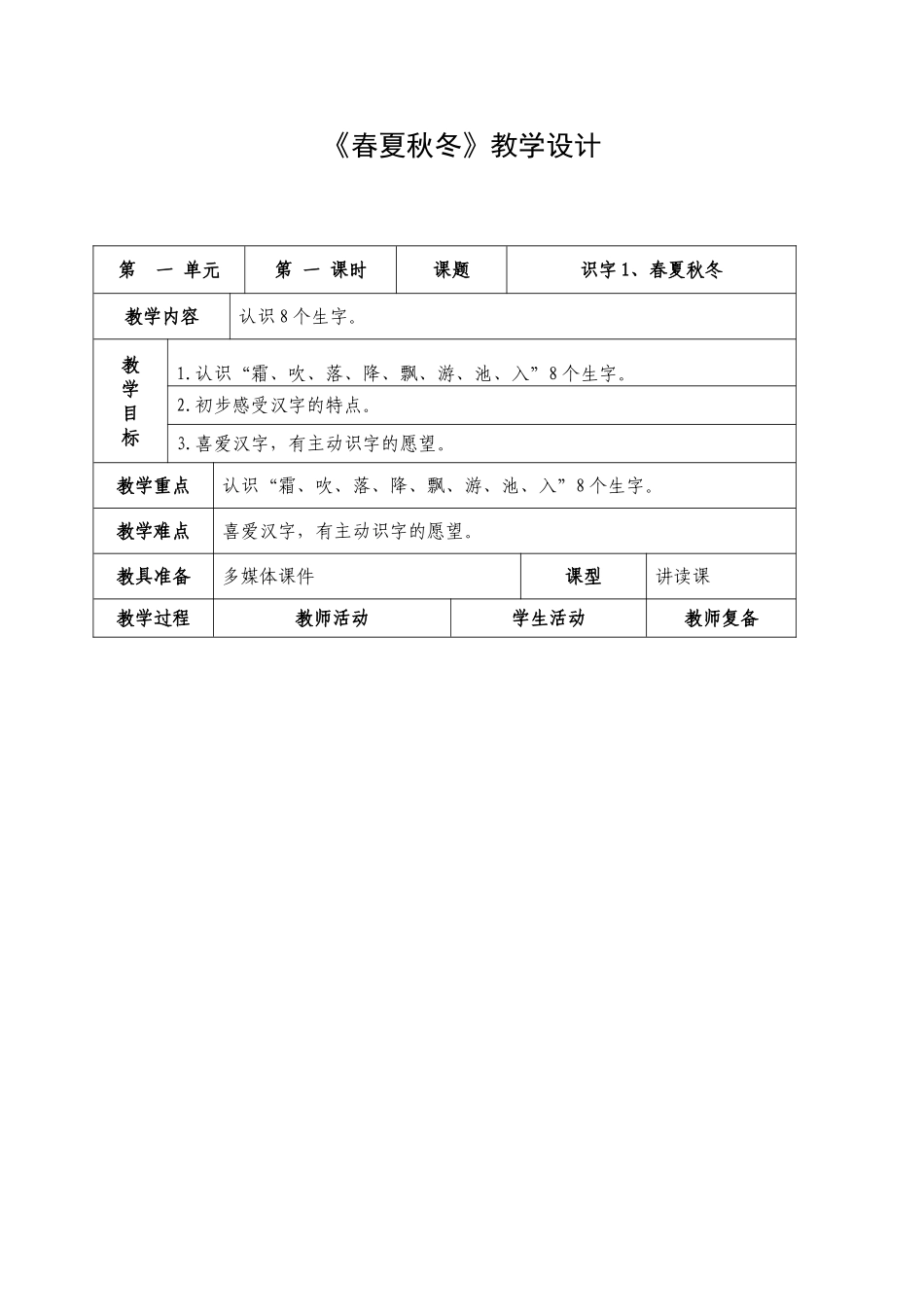 《春夏秋冬》教学设计

| 第 一 单元 | 第 一 课时 | 课题 | 识字1、春夏秋冬 |
|---|---|---|---|
| 教学内容 | 认识8个生字。 | | |
| 教学目标 | 1.认识“霜、吹、落、降、飘、游、池、入”8个生字。 | | |
| | 2.初步感受汉字的特点。 | | |
| | 3.喜爱汉字，有主动识字的愿望。 | | |
| 教学重点 | 认识“霜、吹、落、降、飘、游、池、入”8个生字。 | | |
| 教学难点 | 喜爱汉字，有主动识字的愿望。 | | |
| 教具准备 | 多媒体课件 | 课型 | 讲读课 |
| 教学过程 | 教师活动 | 学生活动 | 教师复备 |